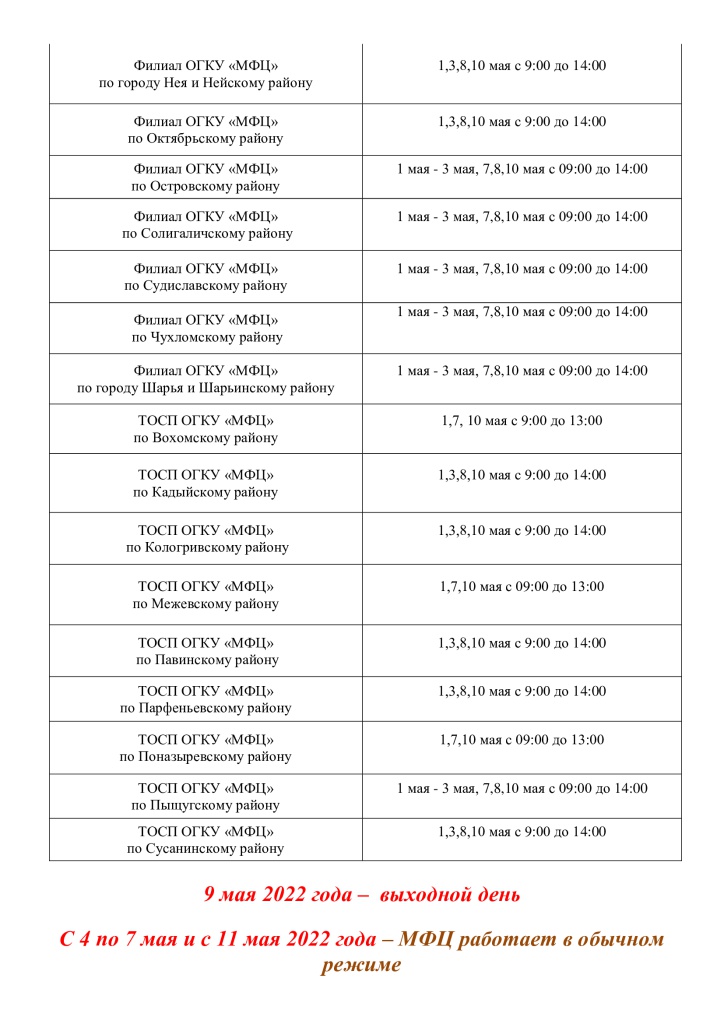 | | |
|---|---|
| Филиал ОГКУ «МФЦ» по городу Нея и Нейскому району | 1,3,8,10 мая с 9:00 до 14:00 |
| Филиал ОГКУ «МФЦ» по Октябрьскому району | 1,3,8,10 мая с 9:00 до 14:00 |
| Филиал ОГКУ «МФЦ» по Островскому району | 1 мая - 3 мая, 7,8,10 мая с 09:00 до 14:00 |
| Филиал ОГКУ «МФЦ» по Солигаличскому району | 1 мая - 3 мая, 7,8,10 мая с 09:00 до 14:00 |
| Филиал ОГКУ «МФЦ» по Судиславскому району | 1 мая - 3 мая, 7,8,10 мая с 09:00 до 14:00 |
| Филиал ОГКУ «МФЦ» по Чухломскому району | 1 мая - 3 мая, 7,8,10 мая с 09:00 до 14:00 |
| Филиал ОГКУ «МФЦ» по городу Шарья и Шарьинскому району | 1 мая - 3 мая, 7,8,10 мая с 09:00 до 14:00 |
| ТОСП ОГКУ «МФЦ» по Вохомскому району | 1,7, 10 мая с 9:00 до 13:00 |
| ТОСП ОГКУ «МФЦ» по Кадыйскому району | 1,3,8,10 мая с 9:00 до 14:00 |
| ТОСП ОГКУ «МФЦ» по Кологривскому району | 1,3,8,10 мая с 9:00 до 14:00 |
| ТОСП ОГКУ «МФЦ» по Межевскому району | 1,7,10 мая с 09:00 до 13:00 |
| ТОСП ОГКУ «МФЦ» по Павинскому району | 1,3,8,10 мая с 9:00 до 14:00 |
| ТОСП ОГКУ «МФЦ» по Парфеньевскому району | 1,3,8,10 мая с 9:00 до 14:00 |
| ТОСП ОГКУ «МФЦ» по Поназыревскому району | 1,7,10 мая с 09:00 до 13:00 |
| ТОСП ОГКУ «МФЦ» по Пыщугскому району | 1 мая - 3 мая, 7,8,10 мая с 09:00 до 14:00 |
| ТОСП ОГКУ «МФЦ» по Сусанинскому району | 1,3,8,10 мая с 9:00 до 14:00 |

9 мая 2022 года – выходной день

С 4 по 7 мая и с 11 мая 2022 года – МФЦ работает в обычном режиме